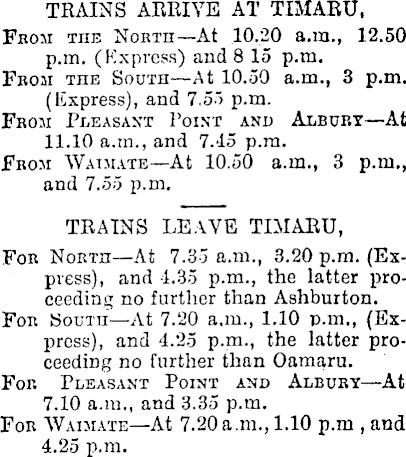 TRAINS ARRIVE AT TIMARU,

From the North—At 10.20 a.m., 12.50 p.m. (Express) and 8 15 p.m.

From the South—At 10.50 a.m., 3 p.m. (Express), and 7.55 p.m.

From Pleasant Point and Albury—At 11.10 a.m., and 7.45 p.m.

From Waimate—At 10.50 a.m., 3 p.m., and 7.55 p.m.

TRAINS LEAVE TIMARU,

For North—At 7.35 a.m., 3.20 p.m. (Express), and 4.35 p.m., the latter proceeding no further than Ashburton.

For South—At 7.20 a.m., 1.10 p.m., (Express), and 4.25 p.m., the latter proceeding no further than Oamaru.

For Pleasant Point and Albury—At 7.10 a.m., and 3.35 p.m.

For Waimate—At 7.20 a.m., 1.10 p.m , and 4.25 p.m.